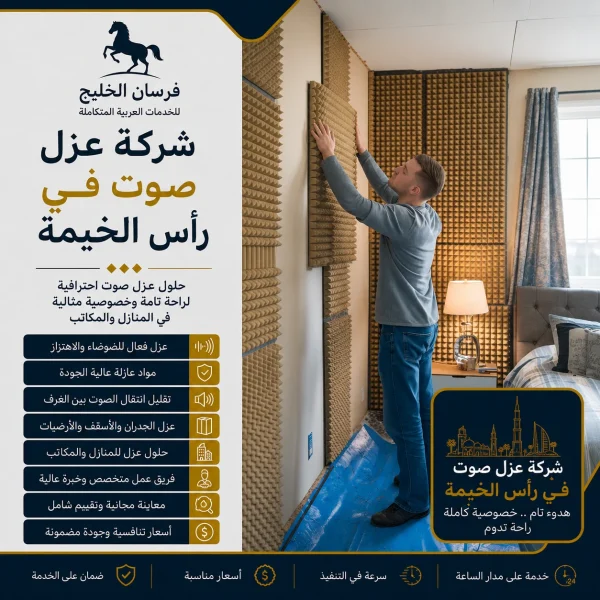 فرسان الخليج
للخدمات العربية المتكاملة

شركة عزل
صوت في
رأس الخيمة

حلول عزل صوت احترافية
لراحة تامة وخصوصية مثالية
في المنازل والمكاتب

عزل فعال للضوضاء والاهتزاز
مواد عازلة عالية الجودة
تقليل انتقال الصوت بين الغرف
عزل الجدران والأسقف والأرضيات
حلول عزل للمنازل والمكاتب
فريق عمل متخصص وخبرة عالية
معاينة مجانية وتقييم شامل
أسعار تنافسية وجودة مضمونة

شركة عزل صوت
في رأس الخيمة
هدوء تام .. خصوصية كاملة
راحة تدوم

خدمة على مدار الساعة
24
سرعة في التنفيذ
أسعار مناسبة
ضمان على الخدمة